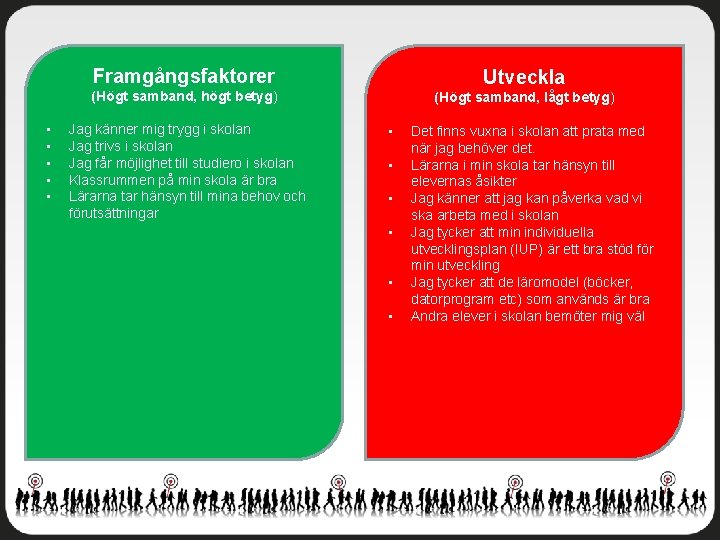 Framgångsfaktorer
(Högt samband, högt betyg)

- Jag känner mig trygg i skolan
- Jag trivs i skolan
- Jag får möjlighet till studiero i skolan
- Klassrummen på min skola är bra
- Lärarna tar hänsyn till mina behov och förutsättningar

Utveckla
(Högt samband, lågt betyg)

- Det finns vuxna i skolan att prata med när jag behöver det.
- Lärarna i min skola tar hänsyn till elevernas åsikter
- Jag känner att jag kan påverka vad vi ska arbeta med i skolan
- Jag tycker att min individuella utvecklingsplan (IUP) är ett bra stöd för min utveckling
- Jag tycker att de läromodel (böcker, datorprogram etc) som används är bra
- Andra elever i skolan bemöter mig väl